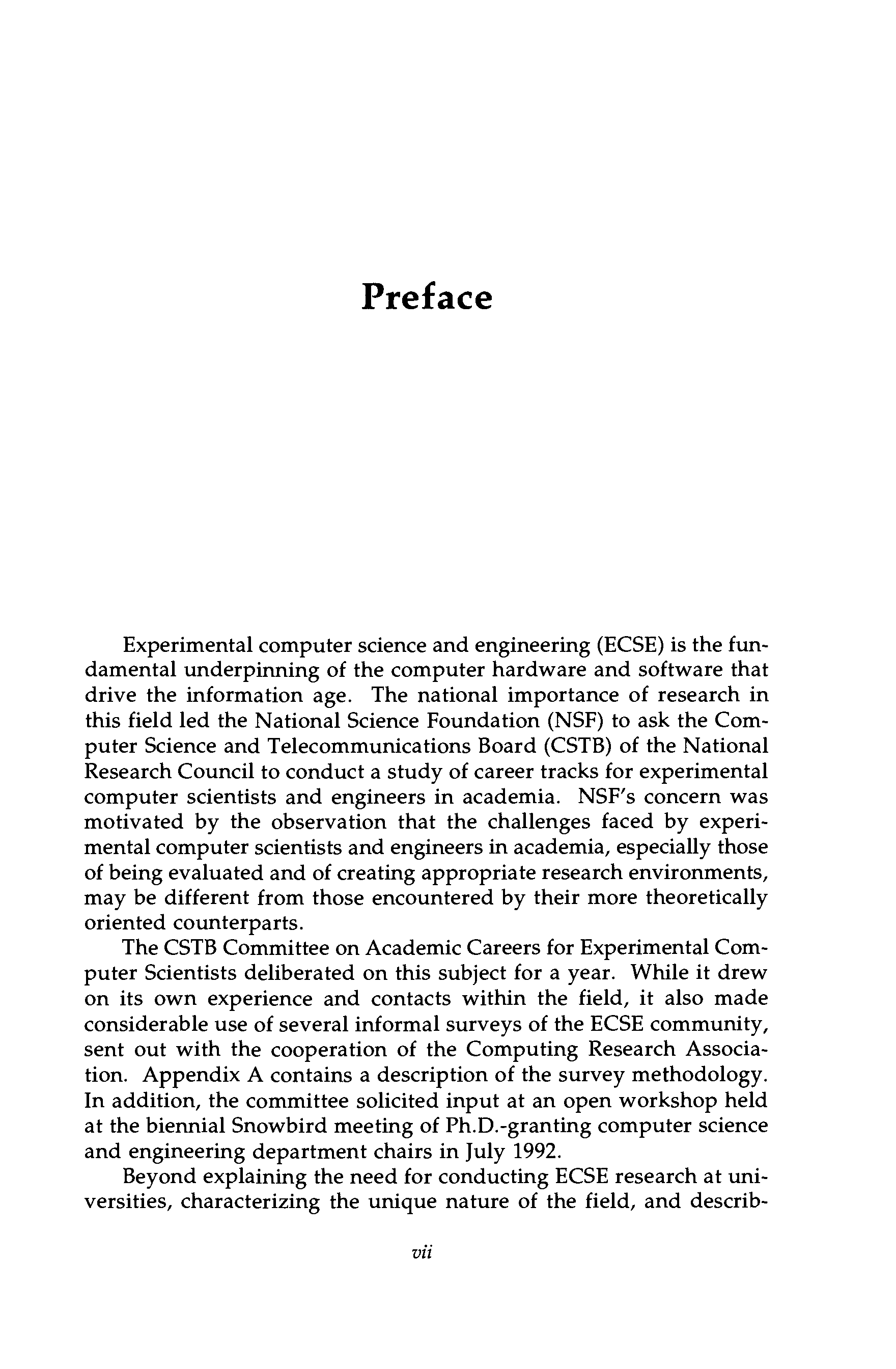 Preface

Experimental computer science and engineering (ECSE) is the fundamental underpinning of the computer hardware and software that drive the information age. The national importance of research in this field led the National Science Foundation (NSF) to ask the Computer Science and Telecommunications Board (CSTB) of the National Research Council to conduct a study of career tracks for experimental computer scientists and engineers in academia. NSF's concern was motivated by the observation that the challenges faced by experimental computer scientists and engineers in academia, especially those of being evaluated and of creating appropriate research environments, may be different from those encountered by their more theoretically oriented counterparts.

The CSTB Committee on Academic Careers for Experimental Computer Scientists deliberated on this subject for a year. While it drew on its own experience and contacts within the field, it also made considerable use of several informal surveys of the ECSE community, sent out with the cooperation of the Computing Research Association. Appendix A contains a description of the survey methodology. In addition, the committee solicited input at an open workshop held at the biennial Snowbird meeting of Ph.D.-granting computer science and engineering department chairs in July 1992.

Beyond explaining the need for conducting ECSE research at universities, characterizing the unique nature of the field, and describ-

vii